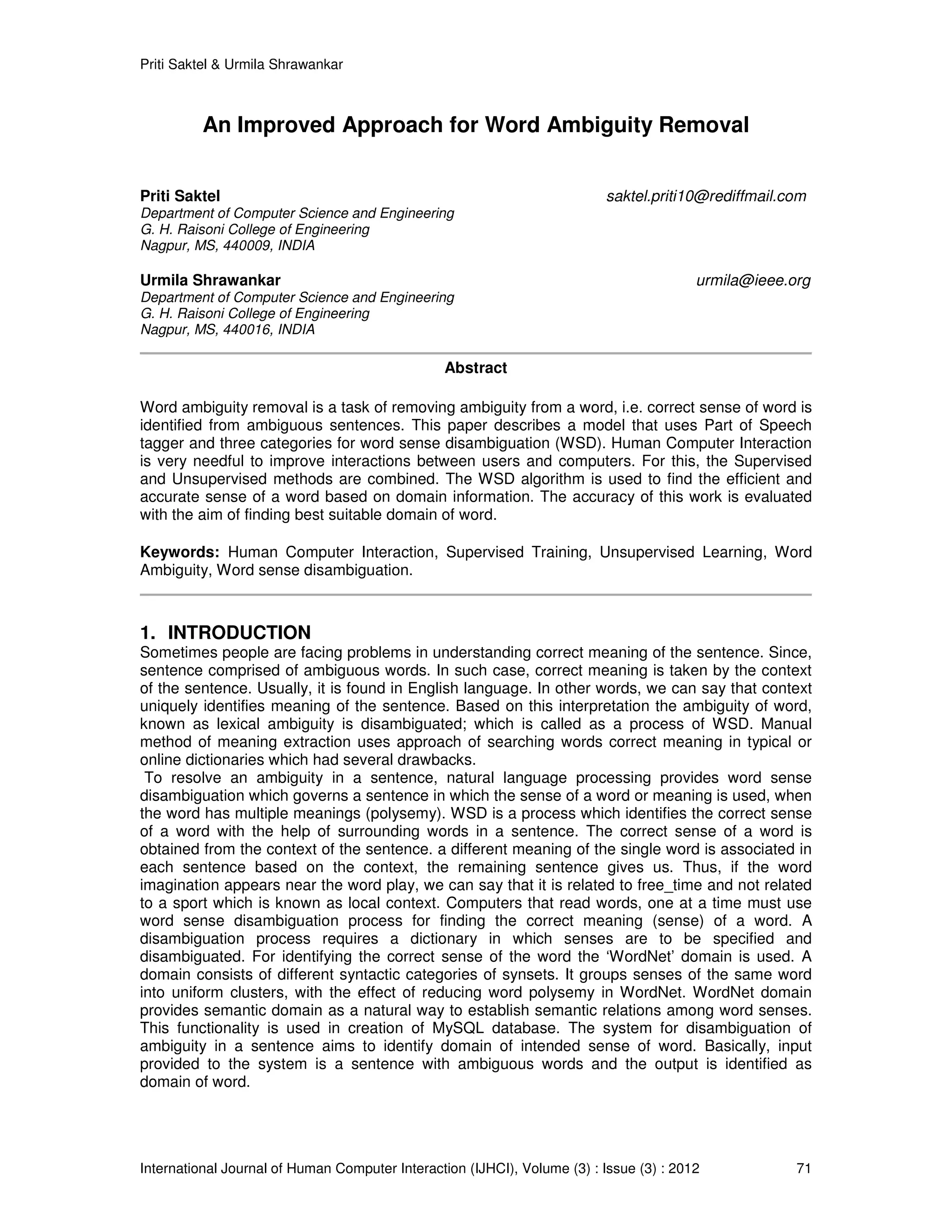 Priti Saktel & Urmila Shrawankar

An Improved Approach for Word Ambiguity Removal

Priti Saktel saktel.priti10@rediffmail.com
Department of Computer Science and Engineering
G. H. Raisoni College of Engineering
Nagpur, MS, 440009, INDIA

Urmila Shrawankar urmila@ieee.org
Department of Computer Science and Engineering
G. H. Raisoni College of Engineering
Nagpur, MS, 440016, INDIA

Abstract

Word ambiguity removal is a task of removing ambiguity from a word, i.e. correct sense of word is identified from ambiguous sentences. This paper describes a model that uses Part of Speech tagger and three categories for word sense disambiguation (WSD). Human Computer Interaction is very needful to improve interactions between users and computers. For this, the Supervised and Unsupervised methods are combined. The WSD algorithm is used to find the efficient and accurate sense of a word based on domain information. The accuracy of this work is evaluated with the aim of finding best suitable domain of word.

Keywords: Human Computer Interaction, Supervised Training, Unsupervised Learning, Word Ambiguity, Word sense disambiguation.

1. INTRODUCTION
Sometimes people are facing problems in understanding correct meaning of the sentence. Since, sentence comprised of ambiguous words. In such case, correct meaning is taken by the context of the sentence. Usually, it is found in English language. In other words, we can say that context uniquely identifies meaning of the sentence. Based on this interpretation the ambiguity of word, known as lexical ambiguity is disambiguated; which is called as a process of WSD. Manual method of meaning extraction uses approach of searching words correct meaning in typical or online dictionaries which had several drawbacks.
To resolve an ambiguity in a sentence, natural language processing provides word sense disambiguation which governs a sentence in which the sense of a word or meaning is used, when the word has multiple meanings (polysemy). WSD is a process which identifies the correct sense of a word with the help of surrounding words in a sentence. The correct sense of a word is obtained from the context of the sentence. a different meaning of the single word is associated in each sentence based on the context, the remaining sentence gives us. Thus, if the word imagination appears near the word play, we can say that it is related to free_time and not related to a sport which is known as local context. Computers that read words, one at a time must use word sense disambiguation process for finding the correct meaning (sense) of a word. A disambiguation process requires a dictionary in which senses are to be specified and disambiguated. For identifying the correct sense of the word the ‘WordNet’ domain is used. A domain consists of different syntactic categories of synsets. It groups senses of the same word into uniform clusters, with the effect of reducing word polysemy in WordNet. WordNet domain provides semantic domain as a natural way to establish semantic relations among word senses. This functionality is used in creation of MySQL database. The system for disambiguation of ambiguity in a sentence aims to identify domain of intended sense of word. Basically, input provided to the system is a sentence with ambiguous words and the output is identified as domain of word.

International Journal of Human Computer Interaction (IJHCI), Volume (3) : Issue (3) : 2012 71